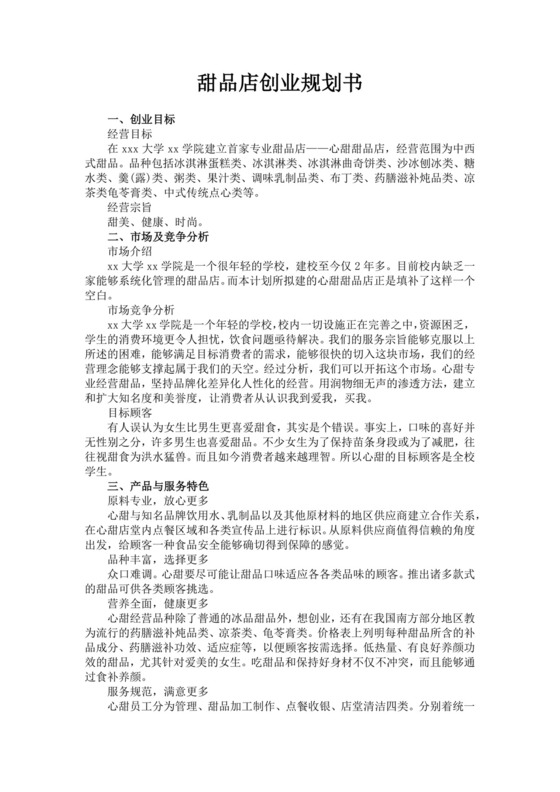 甜品店创业规划书

一、创业目标

经营目标

在 xxx 大学 xx 学院建立首家专业甜品店——心甜甜品店，经营范围为中西式甜品。品种包括冰淇淋蛋糕类、冰淇淋类、冰淇淋曲奇饼类、沙冰刨冰类、糖水类、羹(露)类、粥类、果汁类、调味乳制品类、布丁类、药膳滋补炖品类、凉茶类龟苓膏类、中式传统点心类等。

经营宗旨

甜美、健康、时尚。

二、市场及竞争分析

市场介绍

xx 大学 xx 学院是一个很年轻的学校，建校至今仅 2 年多。目前校内缺乏一家能够系统化管理的甜品店。而本计划所拟建的心甜甜品店正是填补了这样一个空白。

市场竞争分析

xx 大学 xx 学院是一个年轻的学校，校内一切设施正在完善之中，资源困乏，学生的消费环境更令人担忧，饮食问题亟待解决。我们的服务宗旨能够克服以上所述的困难，能够满足目标消费者的需求，能够很快的切入这块市场，我们的经营理念能够支撑起属于我们的天空。经过分析，我们可以开拓这个市场。心甜专业经营甜品，坚持品牌化差异化人性化的经营。用润物细无声的渗透方法，建立和扩大知名度和美誉度，让消费者从认识我到爱我，买我。

目标顾客

有人误认为女生比男生更喜爱甜食，其实是个错误。事实上，口味的喜好并无性别之分，许多男生也喜爱甜品。不少女生为了保持苗条身段或为了减肥，往往视甜食为洪水猛兽。而且如今消费者越来越理智。所以心甜的目标顾客是全校学生。

三、产品与服务特色

原料专业，放心更多

心甜与知名品牌饮用水、乳制品以及其他原材料的地区供应商建立合作关系，在心甜店堂内点餐区域和各类宣传品上进行标识。从原料供应商值得信赖的角度出发，给顾客一种食品安全能够确切得到保障的感觉。

品种丰富，选择更多

众口难调。心甜要尽可能让甜品口味适应各各类品味的顾客。推出诸多款式的甜品可供各类顾客挑选。

营养全面，健康更多

心甜经营品种除了普通的冰品甜品外，想创业，还有在我国南方部分地区教为流行的药膳滋补炖品类、凉茶类、龟苓膏类。价格表上列明每种甜品所含的补品成分、药膳滋补功效、适应症等，以便顾客按需选择。低热量、有良好养颜功效的甜品，尤其针对爱美的女生。吃甜品和保持好身材不仅不冲突，而且能够通过食补养颜。

服务规范，满意更多

心甜员工分为管理、甜品加工制作、点餐收银、店堂清洁四类。分别着统一